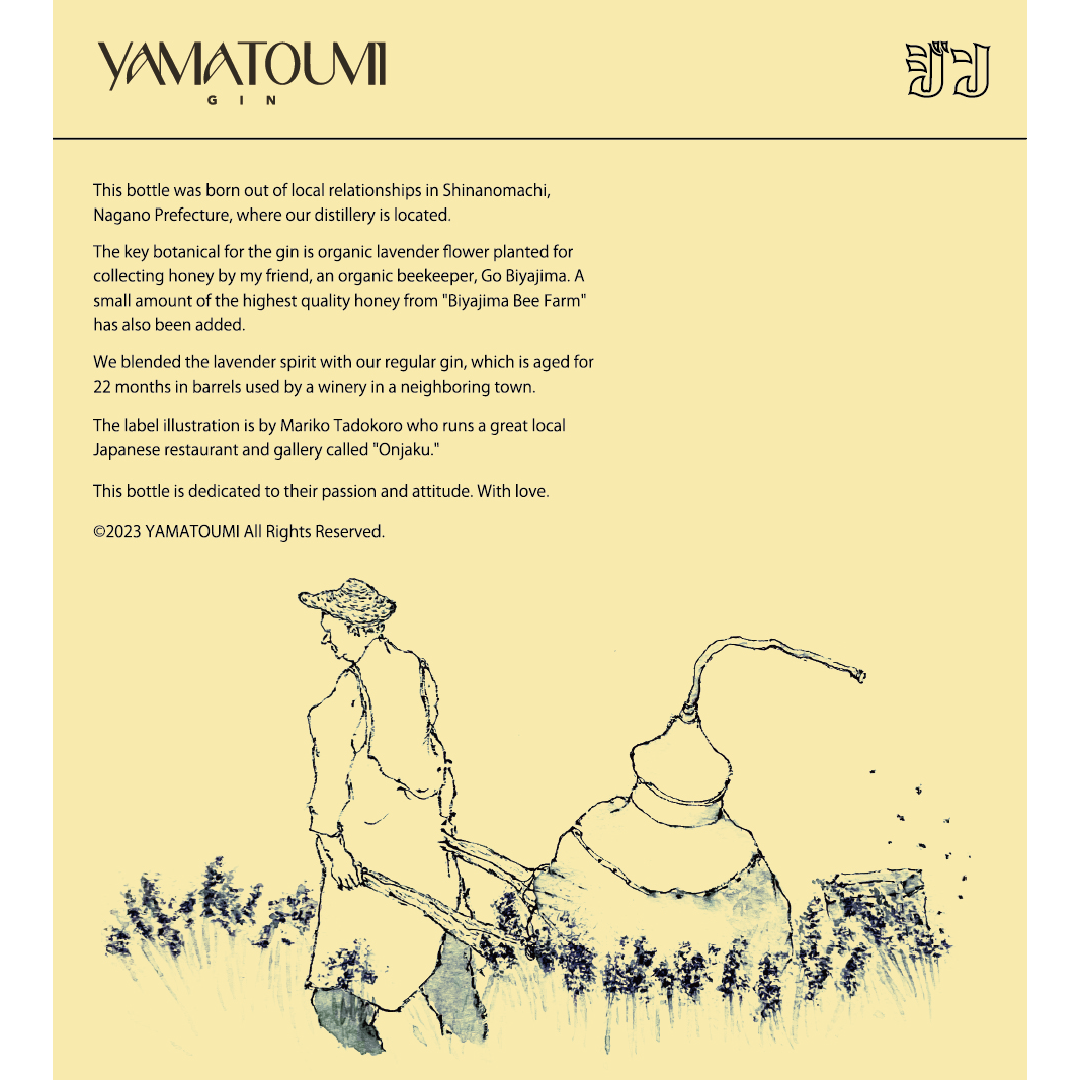 YAMATOUMI
GIN

ジン

This bottle was born out of local relationships in Shinanomachi, Nagano Prefecture, where our distillery is located.

The key botanical for the gin is organic lavender flower planted for collecting honey by my friend, an organic beekeeper, Go Biyajima. A small amount of the highest quality honey from "Biyajima Bee Farm" has also been added.

We blended the lavender spirit with our regular gin, which is aged for 22 months in barrels used by a winery in a neighboring town.

The label illustration is by Mariko Tadokoro who runs a great local Japanese restaurant and gallery called "Onjaku."

This bottle is dedicated to their passion and attitude. With love.

©2023 YAMATOUMI All Rights Reserved.